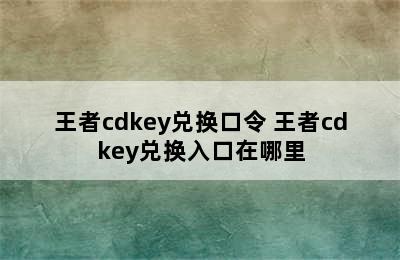 王者cdkey兑换口令 王者cdkey兑换入口在哪里